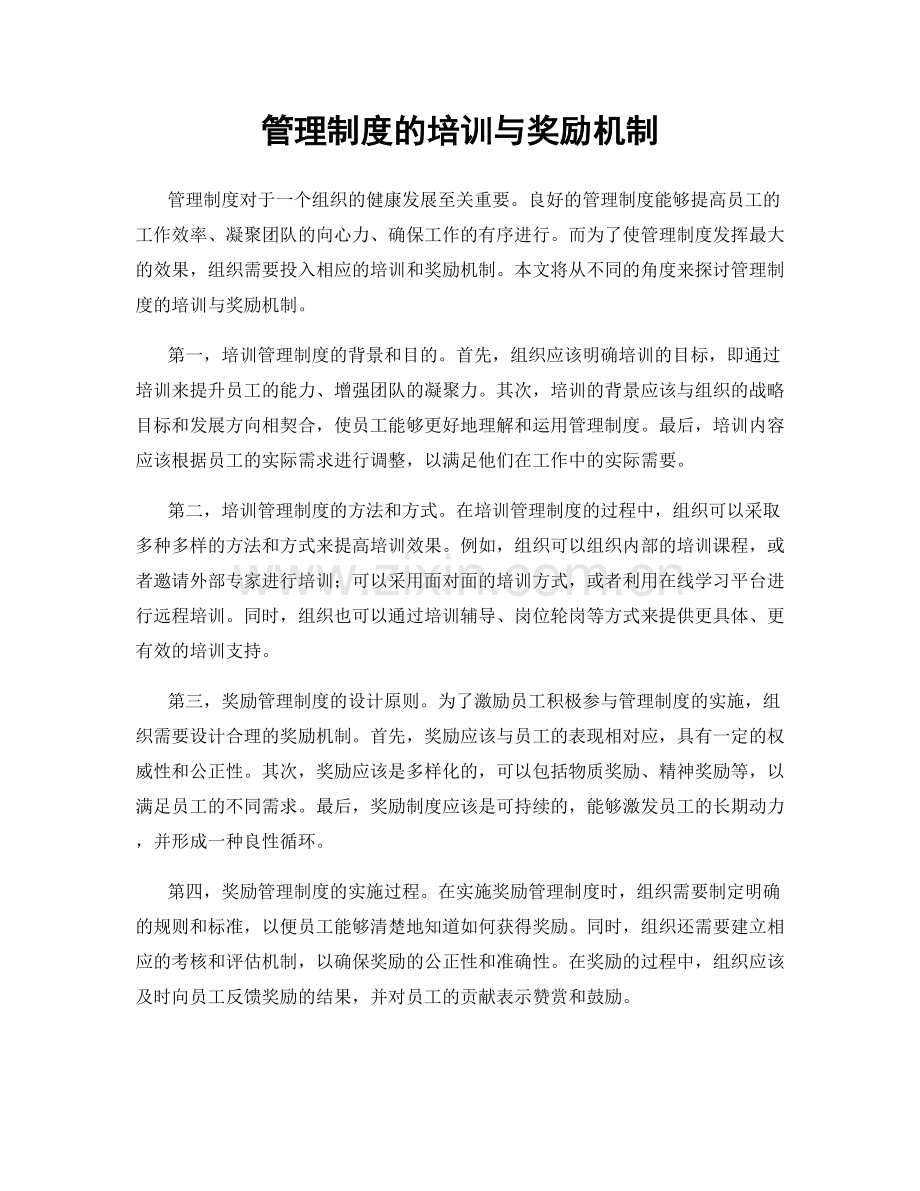 管理制度的培训与奖励机制

管理制度对于一个组织的健康发展至关重要。良好的管理制度能够提高员工的工作效率、凝聚团队的向心力、确保工作的有序进行。而为了使管理制度发挥最大的效果，组织需要投入相应的培训和奖励机制。本文将从不同的角度来探讨管理制度的培训与奖励机制。

第一，培训管理制度的背景和目的。首先，组织应该明确培训的目标，即通过培训来提升员工的能力、增强团队的凝聚力。其次，培训的背景应该与组织的战略目标和发展方向相契合，使员工能够更好地理解和运用管理制度。最后，培训内容应该根据员工的实际需求进行调整，以满足他们在工作中的实际需要。

第二，培训管理制度的方法和方式。在培训管理制度的过程中，组织可以采取多种多样的方法和方式来提高培训效果。例如，组织可以组织内部的培训课程，或者邀请外部专家进行培训；可以采用面对面的培训方式，或者利用在线学习平台进行远程培训。同时，组织也可以通过培训辅导、岗位轮岗等方式来提供更具体、更有效的培训支持。

第三，奖励管理制度的设计原则。为了激励员工积极参与管理制度的实施，组织需要设计合理的奖励机制。首先，奖励应该与员工的表现相对应，具有一定的权威性和公正性。其次，奖励应该是多样化的，可以包括物质奖励、精神奖励等，以满足员工的不同需求。最后，奖励制度应该是可持续的，能够激发员工的长期动力，并形成一种良性循环。

第四，奖励管理制度的实施过程。在实施奖励管理制度时，组织需要制定明确的规则和标准，以便员工能够清楚地知道如何获得奖励。同时，组织还需要建立相应的考核和评估机制，以确保奖励的公正性和准确性。在奖励的过程中，组织应该及时向员工反馈奖励的结果，并对员工的贡献表示赞赏和鼓励。

www.zixin.com.cn